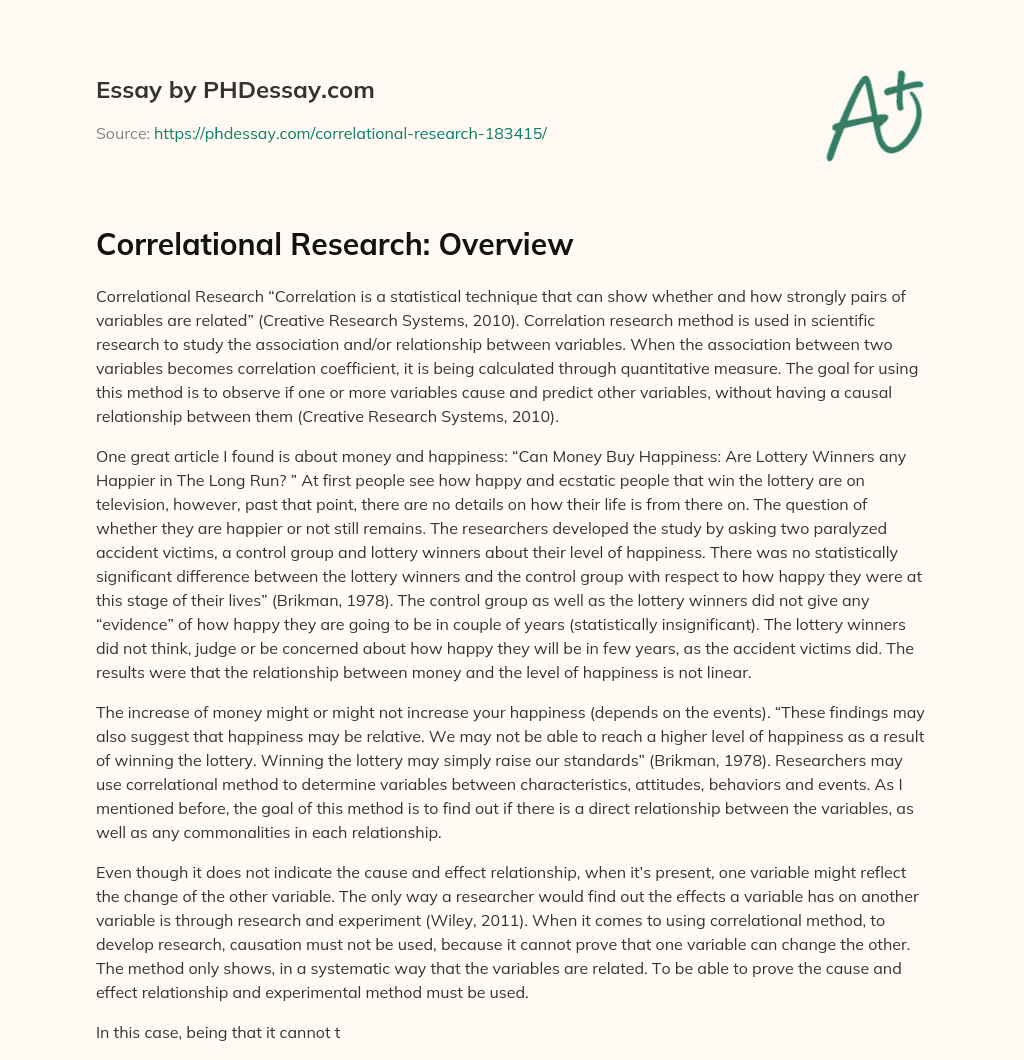 Essay by PHDessay.com

Source: https://phdessay.com/correlational-research-183415/

A+

Correlational Research: Overview

Correlational Research “Correlation is a statistical technique that can show whether and how strongly pairs of variables are related” (Creative Research Systems, 2010). Correlation research method is used in scientific research to study the association and/or relationship between variables. When the association between two variables becomes correlation coefficient, it is being calculated through quantitative measure. The goal for using this method is to observe if one or more variables cause and predict other variables, without having a causal relationship between them (Creative Research Systems, 2010).

One great article I found is about money and happiness: “Can Money Buy Happiness: Are Lottery Winners any Happier in The Long Run? ” At first people see how happy and ecstatic people that win the lottery are on television, however, past that point, there are no details on how their life is from there on. The question of whether they are happier or not still remains. The researchers developed the study by asking two paralyzed accident victims, a control group and lottery winners about their level of happiness. There was no statistically significant difference between the lottery winners and the control group with respect to how happy they were at this stage of their lives” (Brikman, 1978). The control group as well as the lottery winners did not give any “evidence” of how happy they are going to be in couple of years (statistically insignificant). The lottery winners did not think, judge or be concerned about how happy they will be in few years, as the accident victims did. The results were that the relationship between money and the level of happiness is not linear.

The increase of money might or might not increase your happiness (depends on the events). “These findings may also suggest that happiness may be relative. We may not be able to reach a higher level of happiness as a result of winning the lottery. Winning the lottery may simply raise our standards” (Brikman, 1978). Researchers may use correlational method to determine variables between characteristics, attitudes, behaviors and events. As I mentioned before, the goal of this method is to find out if there is a direct relationship between the variables, as well as any commonalities in each relationship.

Even though it does not indicate the cause and effect relationship, when it’s present, one variable might reflect the change of the other variable. The only way a researcher would find out the effects a variable has on another variable is through research and experiment (Wiley, 2011). When it comes to using correlational method, to develop research, causation must not be used, because it cannot prove that one variable can change the other. The method only shows, in a systematic way that the variables are related. To be able to prove the cause and effect relationship and experimental method must be used.

In this case, being that it cannot t